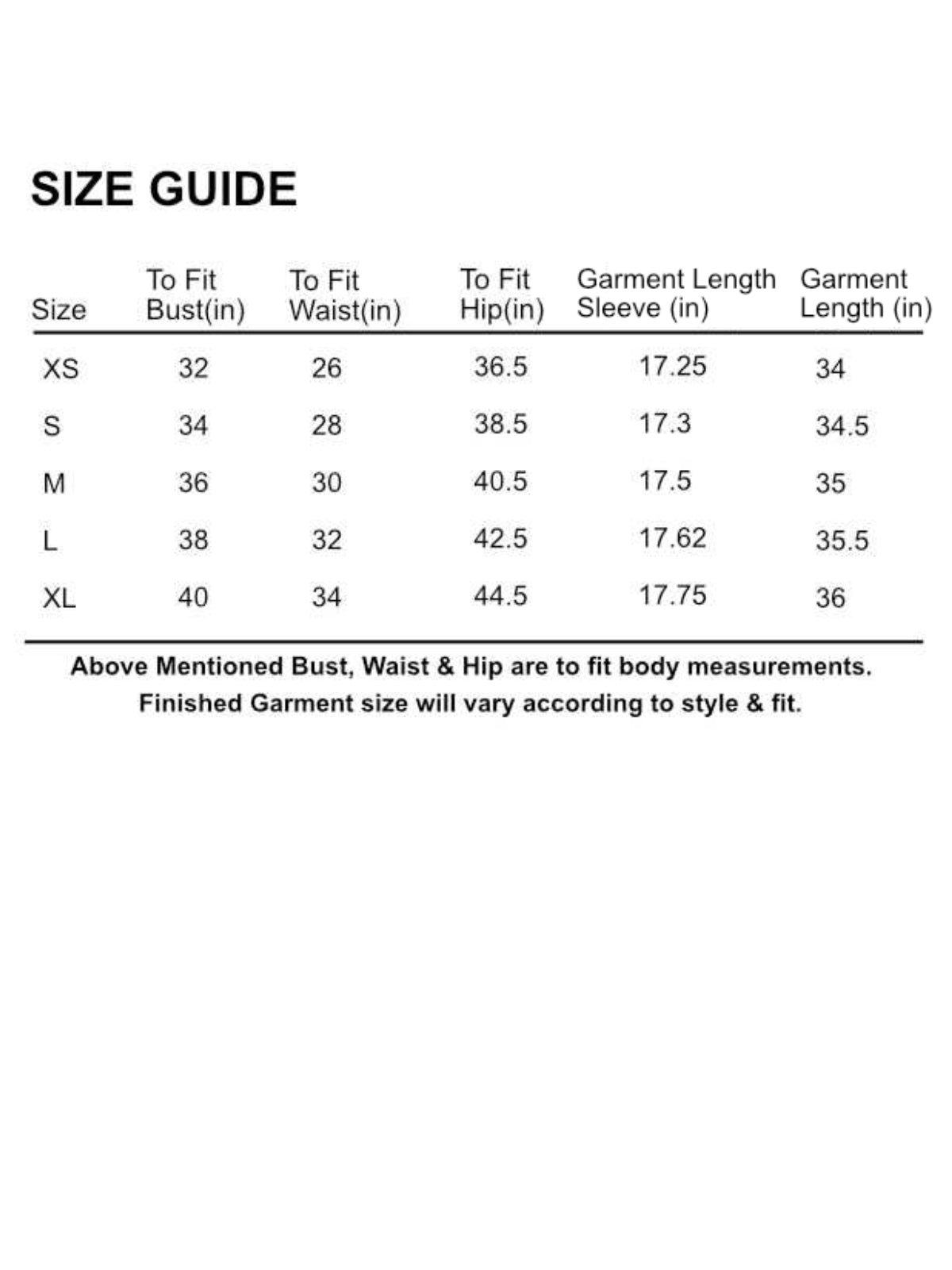 SIZE GUIDE

| Size | To Fit Bust(in) | To Fit Waist(in) | To Fit Hip(in) | Garment Length Sleeve (in) | Garment Length (in) |
|---|---|---|---|---|---|
| XS | 32 | 26 | 36.5 | 17.25 | 34 |
| S | 34 | 28 | 38.5 | 17.3 | 34.5 |
| M | 36 | 30 | 40.5 | 17.5 | 35 |
| L | 38 | 32 | 42.5 | 17.62 | 35.5 |
| XL | 40 | 34 | 44.5 | 17.75 | 36 |

Above Mentioned Bust, Waist & Hip are to fit body measurements.
Finished Garment size will vary according to style & fit.